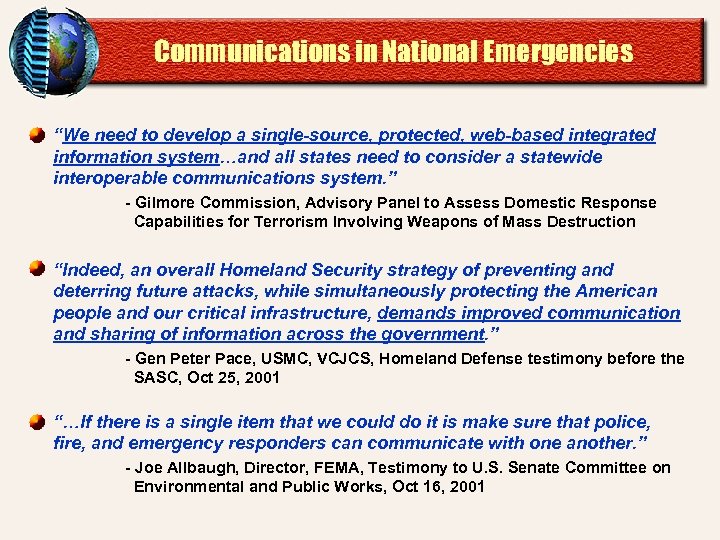 Communications in National Emergencies

“We need to develop a single-source, protected, web-based integrated information system…and all states need to consider a statewide interoperable communications system.”

- Gilmore Commission, Advisory Panel to Assess Domestic Response Capabilities for Terrorism Involving Weapons of Mass Destruction

“Indeed, an overall Homeland Security strategy of preventing and deterring future attacks, while simultaneously protecting the American people and our critical infrastructure, demands improved communication and sharing of information across the government.”

- Gen Peter Pace, USMC, VCJCS, Homeland Defense testimony before the SASC, Oct 25, 2001

“…If there is a single item that we could do it is make sure that police, fire, and emergency responders can communicate with one another.”

- Joe Allbaugh, Director, FEMA, Testimony to U.S. Senate Committee on Environmental and Public Works, Oct 16, 2001